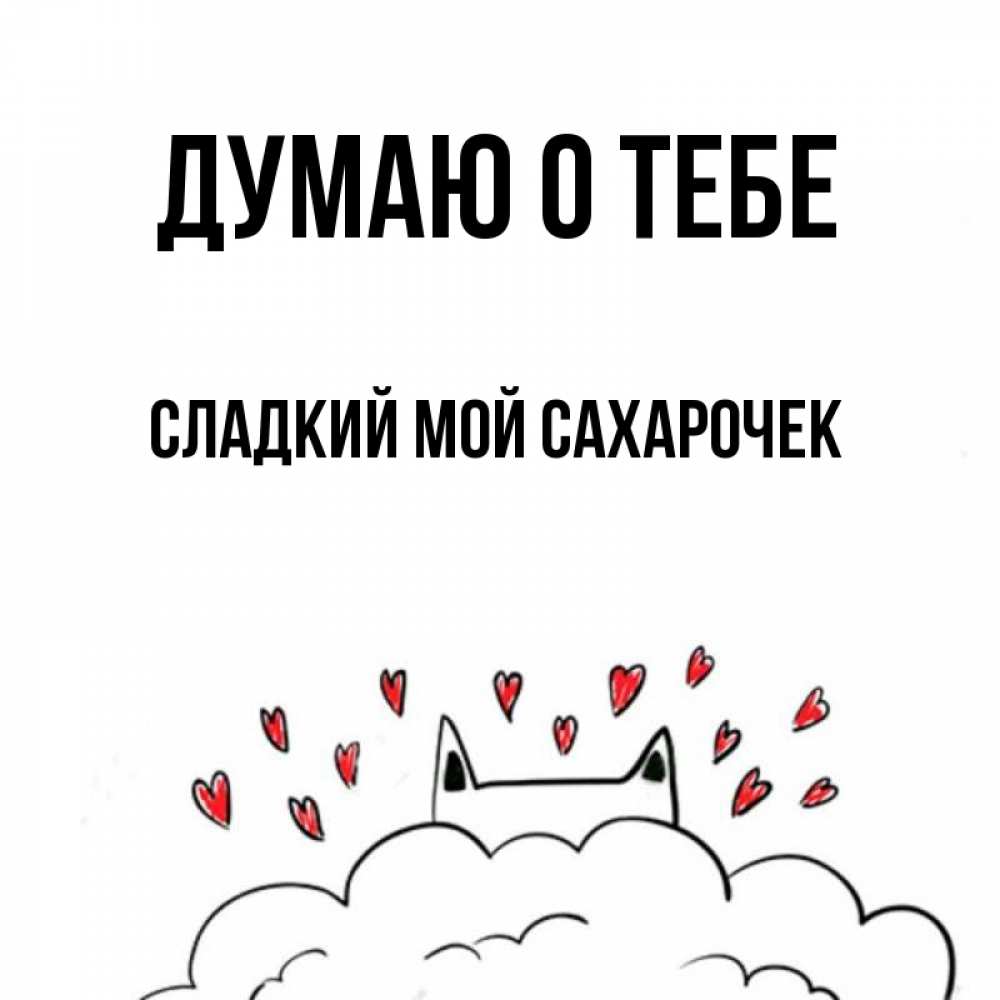 ДУМАЮ О ТЕБЕ

СЛАДКИЙ МОЙ САХАРОЧЕК